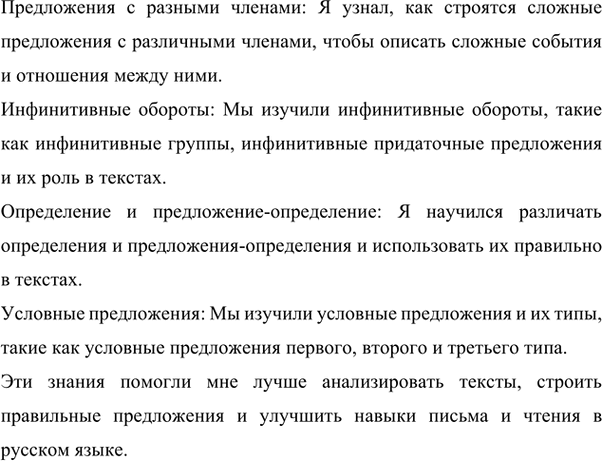 Предложения с разными членами: Я узнал, как строятся сложные предложения с различными членами, чтобы описать сложные события и отношения между ними.

Инфинитивные обороты: Мы изучили инфинитивные обороты, такие как инфинитивные группы, инфинитивные придаточные предложения и их роль в текстах.

Определение и предложение-определение: Я научился различать определения и предложения-определения и использовать их правильно в текстах.

Условные предложения: Мы изучили условные предложения и их типы, такие как условные предложения первого, второго и третьего типа.

Эти знания помогли мне лучше анализировать тексты, строить правильные предложения и улучшить навыки письма и чтения в русском языке.